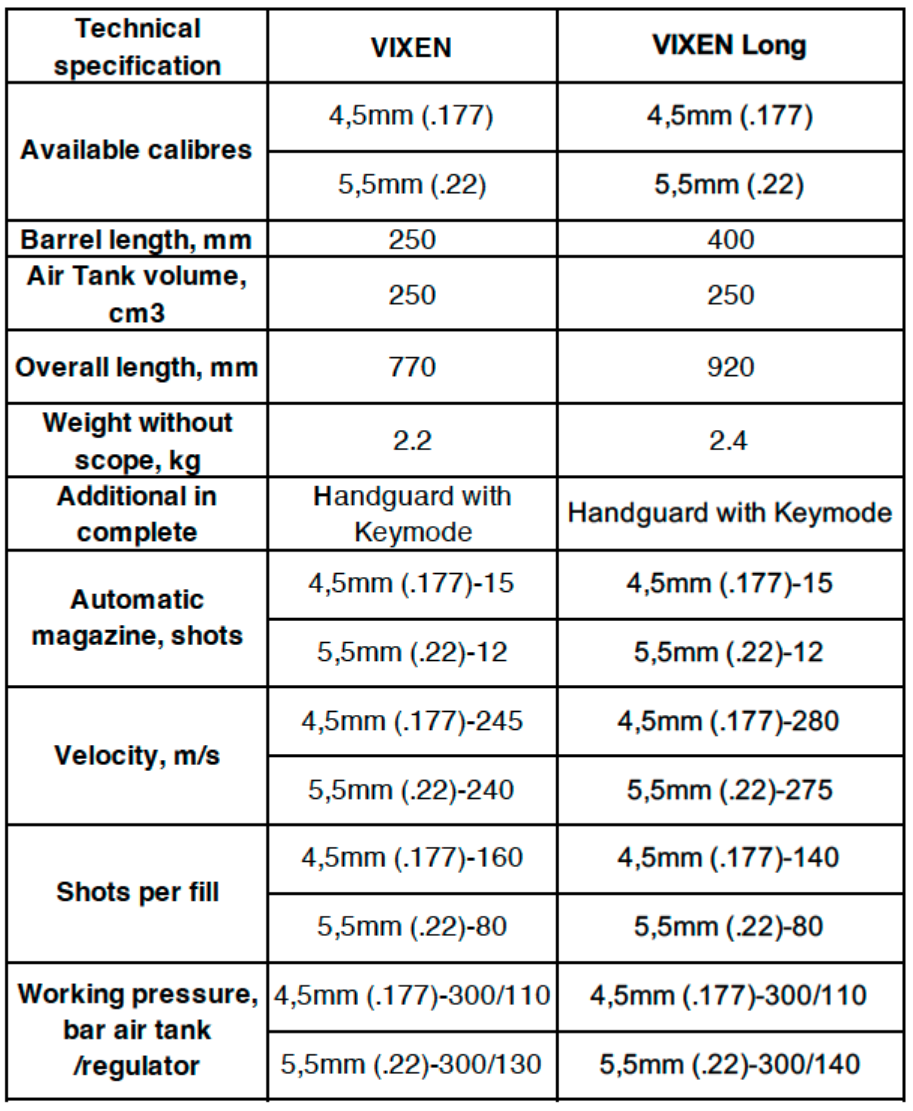 | Technical specification | VIXEN | VIXEN Long |
|---|---|---|
| Available calibres | 4,5mm (.177) | 4,5mm (.177) |
| | 5,5mm (.22) | 5,5mm (.22) |
| Barrel length, mm | 250 | 400 |
| Air Tank volume, cm3 | 250 | 250 |
| Overall length, mm | 770 | 920 |
| Weight without scope, kg | 2.2 | 2.4 |
| Additional in complete | Handguard with Keymode | Handguard with Keymode |
| Automatic magazine, shots | 4,5mm (.177)-15 | 4,5mm (.177)-15 |
| | 5,5mm (.22)-12 | 5,5mm (.22)-12 |
| Velocity, m/s | 4,5mm (.177)-245 | 4,5mm (.177)-280 |
| | 5,5mm (.22)-240 | 5,5mm (.22)-275 |
| Shots per fill | 4,5mm (.177)-160 | 4,5mm (.177)-140 |
| | 5,5mm (.22)-80 | 5,5mm (.22)-80 |
| Working pressure, bar air tank /regulator | 4,5mm (.177)-300/110 | 4,5mm (.177)-300/110 |
| | 5,5mm (.22)-300/130 | 5,5mm (.22)-300/140 |